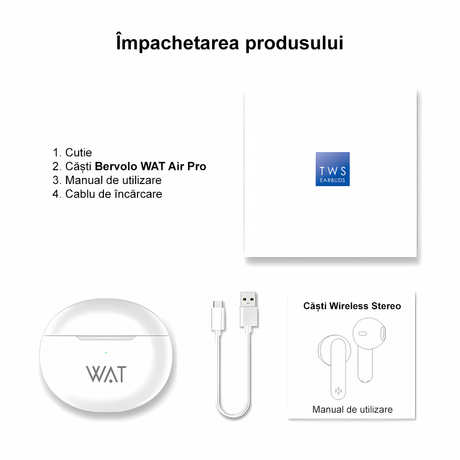 Împachetarea produsului

1. Cutie
2. Căști Bervolo WAT Air Pro
3. Manual de utilizare
4. Cablu de încărcare

TWS
EARBUDS

WAT

Căști Wireless Stereo

Manual de utilizare